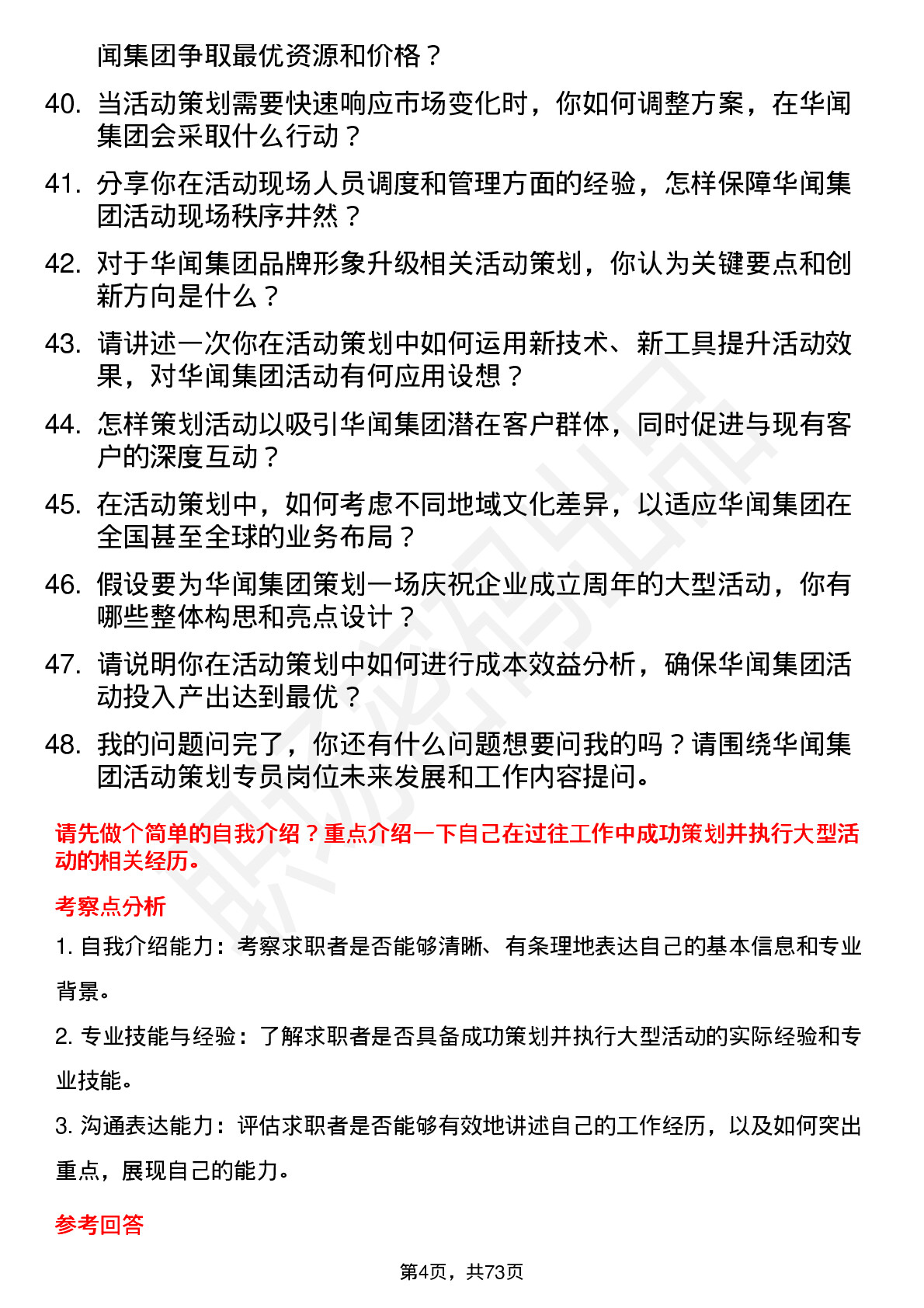 闻集团争取最优资源和价格？

40. 当活动策划需要快速响应市场变化时，你如何调整方案，在华闻集团会采取什么行动？

41. 分享你在活动现场人员调度和管理方面的经验，怎样保障华闻集团活动现场秩序井然？

42. 对于华闻集团品牌形象升级相关活动策划，你认为关键要点和创新方向是什么？

43. 请讲述一次你在活动策划中如何运用新技术、新工具提升活动效果，对华闻集团活动有何应用设想？

44. 怎样策划活动以吸引华闻集团潜在客户群体，同时促进与现有客户的深度互动？

45. 在活动策划中，如何考虑不同地域文化差异，以适应华闻集团在全国甚至全球的业务布局？

46. 假设要为华闻集团策划一场庆祝企业成立周年的大型活动，你有哪些整体构思和亮点设计？

47. 请说明你在活动策划中如何进行成本效益分析，确保华闻集团活动投入产出达到最优？

48. 我的问题问完了，你还有什么问题想要问我的吗？请围绕华闻集团活动策划专员岗位未来发展和工作内容提问。

请先做个简单的自我介绍？重点介绍一下自己在过往工作中成功策划并执行大型活动的相关经历。

考察点分析

1. 自我介绍能力：考察求职者是否能够清晰、有条理地表达自己的基本信息和专业背景。

2. 专业技能与经验：了解求职者是否具备成功策划并执行大型活动的实际经验和专业技能。

3. 沟通表达能力：评估求职者是否能够有效地讲述自己的工作经历，以及如何突出重点，展现自己的能力。

参考回答

第4页，共73页